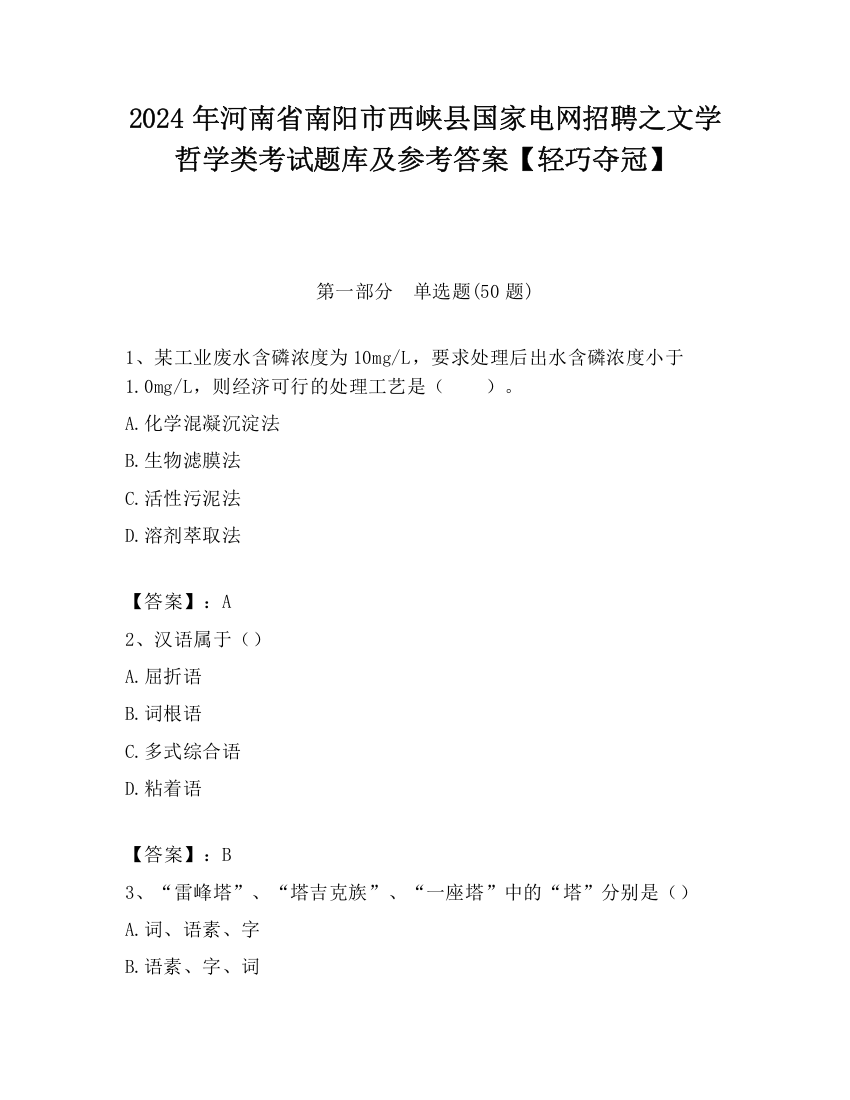 2024 年河南省南阳市西峡县国家电网招聘之文学哲学类考试题库及参考答案【轻巧夺冠】

第一部分 单选题(50 题)

1、某工业废水含磷浓度为 10mg/L，要求处理后出水含磷浓度小于 1.0mg/L，则经济可行的处理工艺是（ ）。

A.化学混凝沉淀法

B.生物滤膜法

C.活性污泥法

D.溶剂萃取法

【答案】：A

2、汉语属于（）

A.屈折语

B.词根语

C.多式综合语

D.粘着语

【答案】：B

3、“雷峰塔”、“塔吉克族”、“一座塔”中的“塔”分别是（）

A.词、语素、字

B.语素、字、词